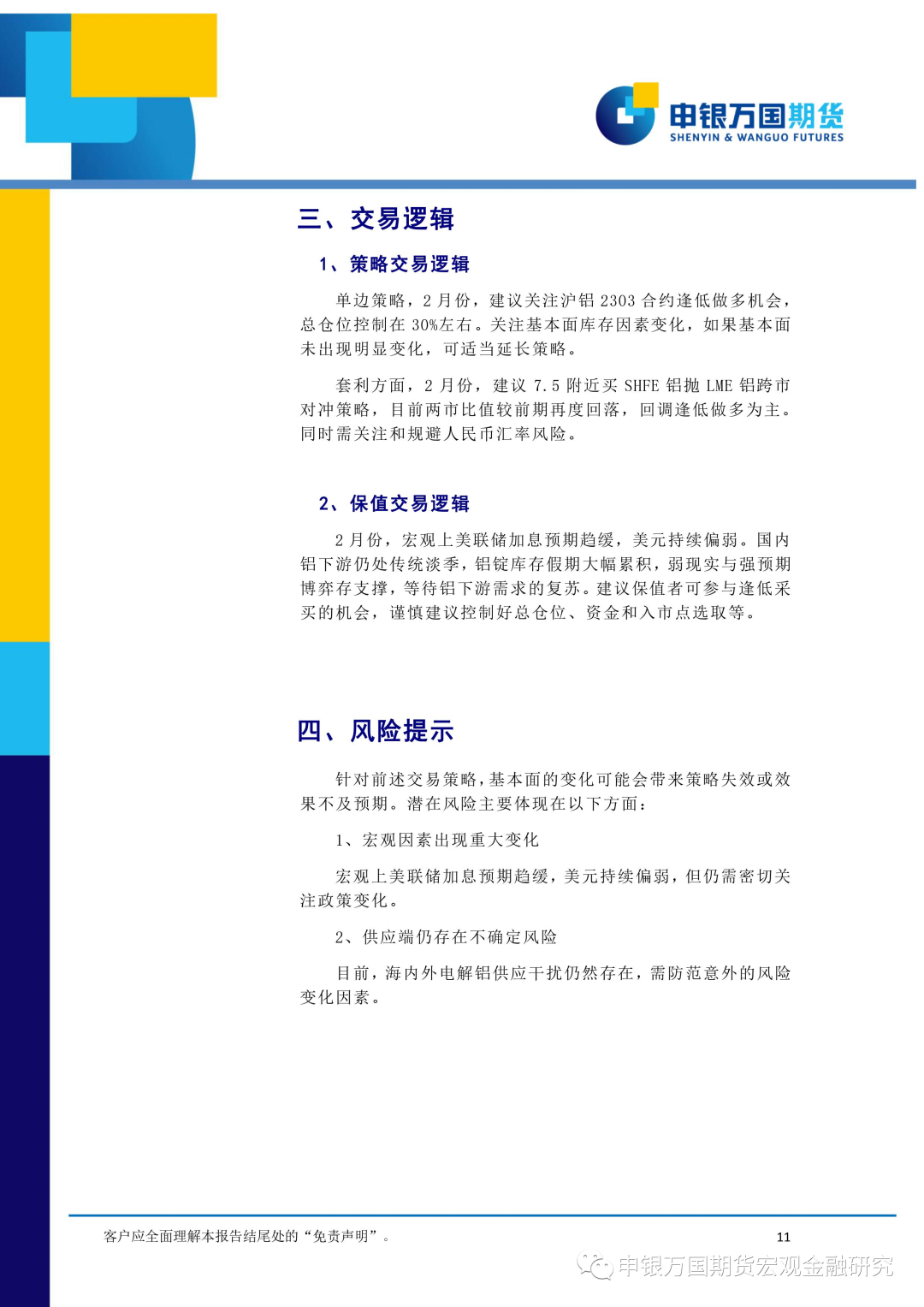 申银万国期货
SHENYIN & WANGUO FUTURES

三、交易逻辑

1、策略交易逻辑

单边策略，2 月份，建议关注沪铝 2303 合约逢低做多机会，总仓位控制在 30%左右。关注基本面库存因素变化，如果基本面未出现明显变化，可适当延长策略。

套利方面，2 月份，建议 7.5 附近买 SHFE 铝抛 LME 铝跨市对冲策略，目前两市比值较前期再度回落，回调逢低做多为主。同时需关注和规避人民币汇率风险。

2、保值交易逻辑

2 月份，宏观上美联储加息预期趋缓，美元持续偏弱。国内铝下游仍处传统淡季，铝锭库存假期大幅累积，弱现实与强预期博弈存支撑，等待铝下游需求的复苏。建议保值者可参与逢低采买的机会，谨慎建议控制好总仓位、资金和入市点选取等。

四、风险提示

针对前述交易策略，基本面的变化可能会带来策略失效或效果不及预期。潜在风险主要体现在以下方面：

1、宏观因素出现重大变化

宏观上美联储加息预期趋缓，美元持续偏弱，但仍需密切关注政策变化。

2、供应端仍存在不确定风险

目前，海内外电解铝供应干扰仍然存在，需防范意外的风险变化因素。

客户应全面理解本报告结尾处的“免责声明”。

11

申银万国期货宏观金融研究